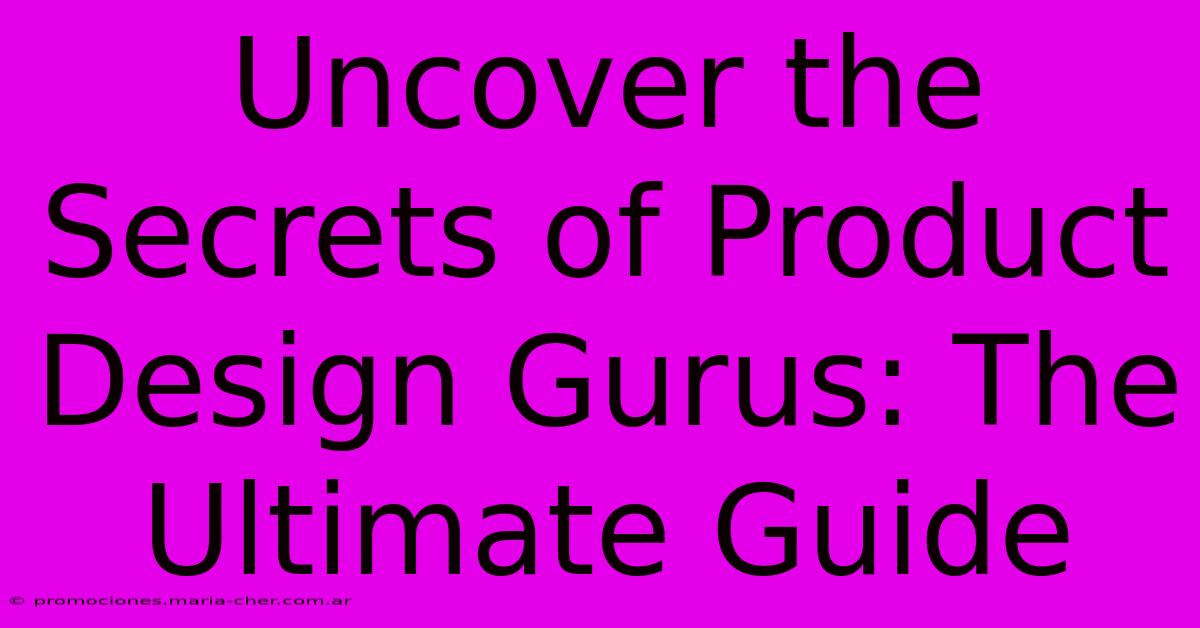 Uncover the Secrets of Product Design Gurus: The Ultimate Guide

© promociones.maria-cher.com.ar